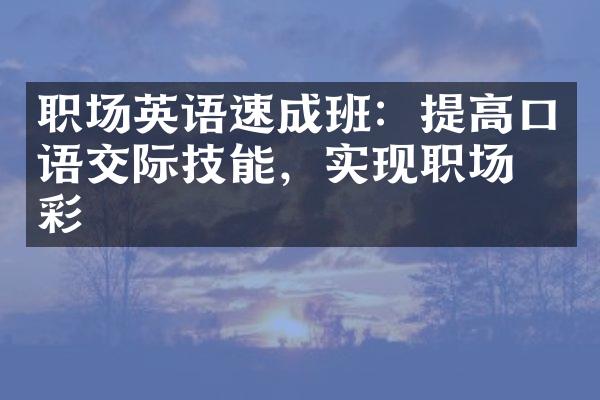 职场英语速成班：提高口语交际技能，实现职场彩